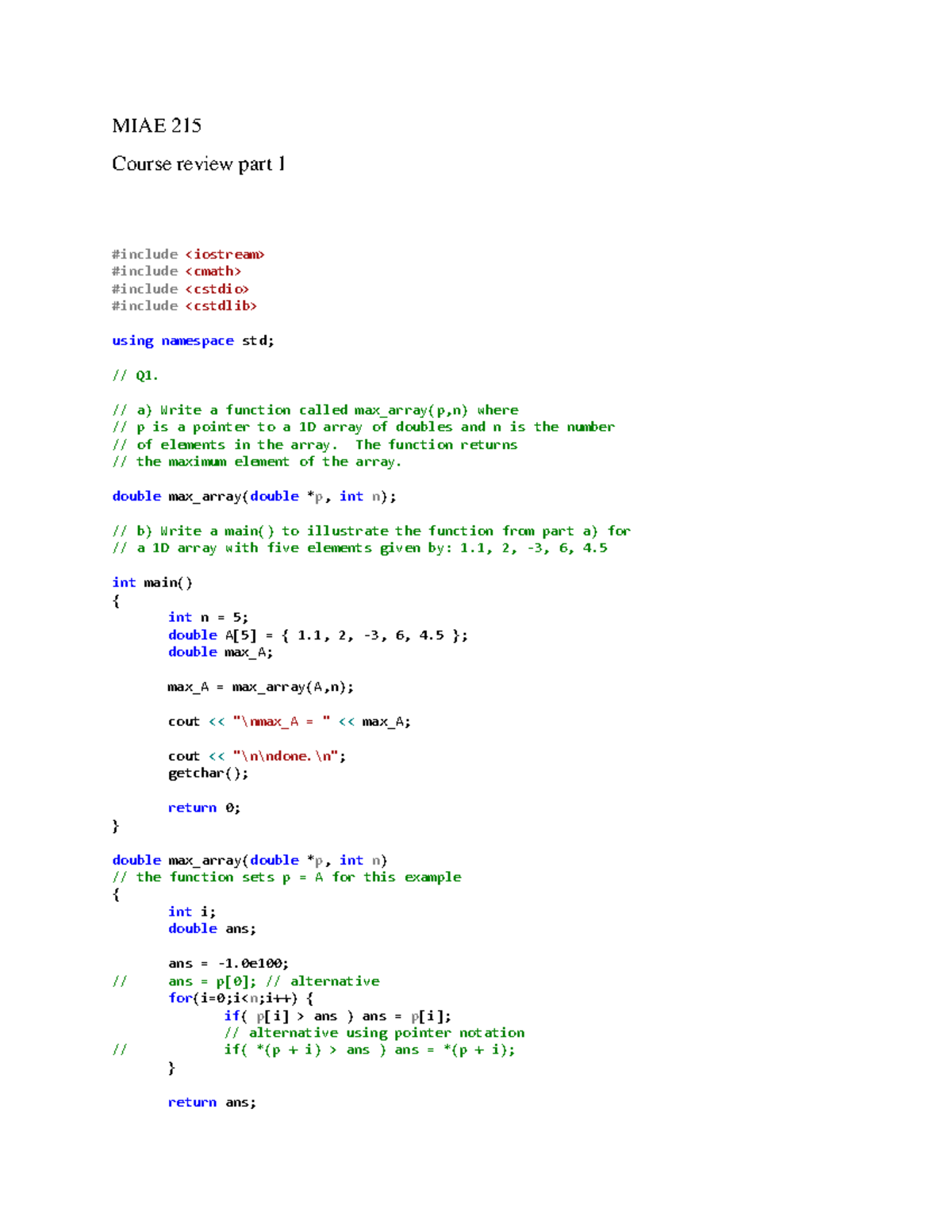 MIAE 215

Course review part 1

#include <iostream>
#include <cmath>
#include <cstdio>
#include <cstdlib>

using namespace std;

// Q1.

// a) Write a function called max_array(p,n) where
// p is a pointer to a 1D array of doubles and n is the number
// of elements in the array. The function returns
// the maximum element of the array.

double max_array(double *p, int n);

// b) Write a main() to illustrate the function from part a) for
// a 1D array with five elements given by: 1.1, 2, -3, 6, 4.5

int main()
{
	int n = 5;
	double A[5] = { 1.1, 2, -3, 6, 4.5 };
	double max_A;

	max_A = max_array(A,n);

	cout << "\nmax_A = " << max_A;

	cout << "\n\ndone.\n";
	getchar();

	return 0;
}

double max_array(double *p, int n)
// the function sets p = A for this example
{
	int i;
	double ans;

	ans = -1.0e100;
//	ans = p[0]; // alternative
	for(i=0;i<n;i++) {
		if( p[i] > ans ) ans = p[i];
		// alternative using pointer notation
//		if( *(p + i) > ans ) ans = *(p + i);
	}

	return ans;